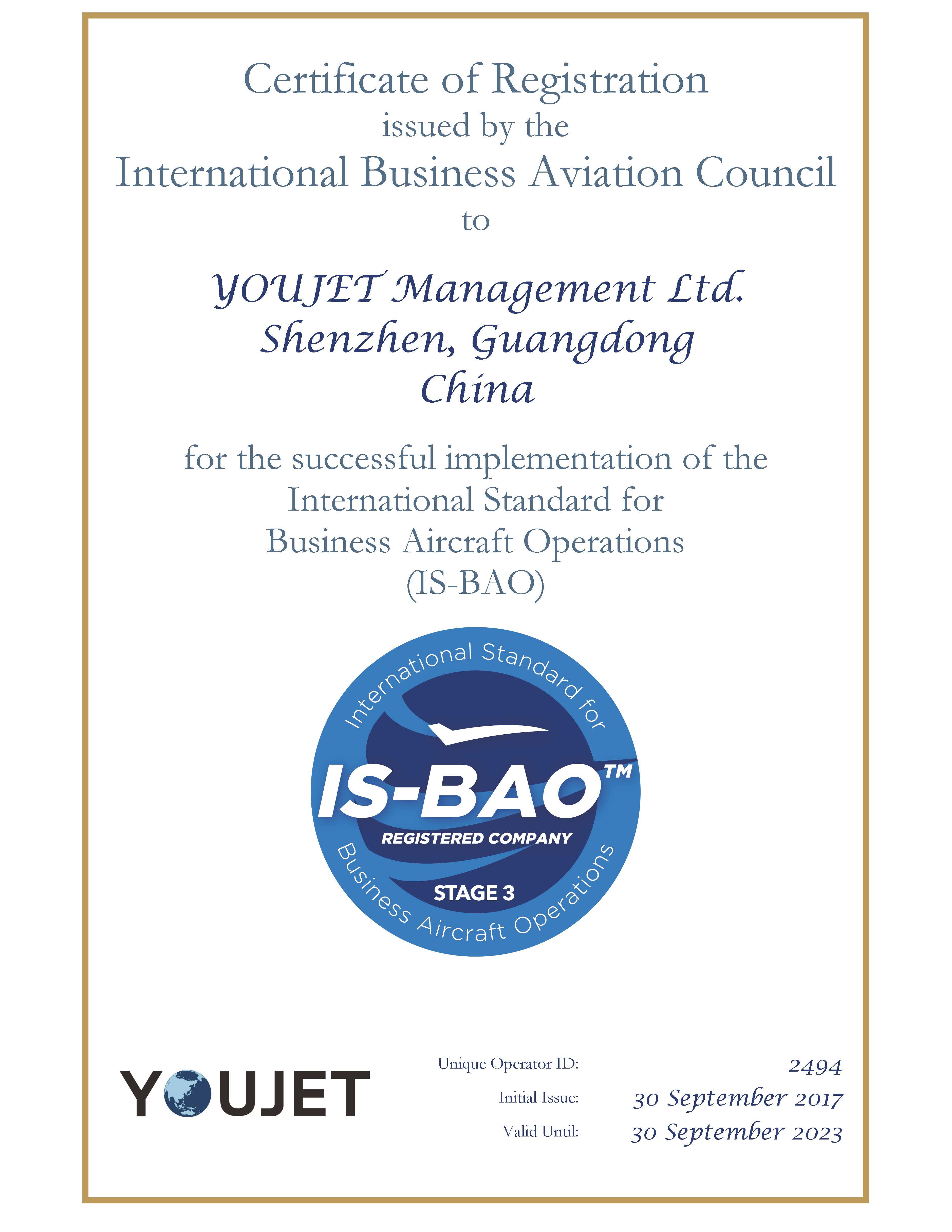 Certificate of Registration
issued by the
International Business Aviation Council
to

YOUJET Management Ltd.
Shenzhen, Guangdong
China

for the successful implementation of the
International Standard for
Business Aircraft Operations
(IS-BAO)

International Standard for
IS-BAO™
REGISTERED COMPANY
STAGE 3
Business Aircraft Operations

YOUJET

Unique Operator ID: 2494
Initial Issue: 30 September 2017
Valid Until: 30 September 2023